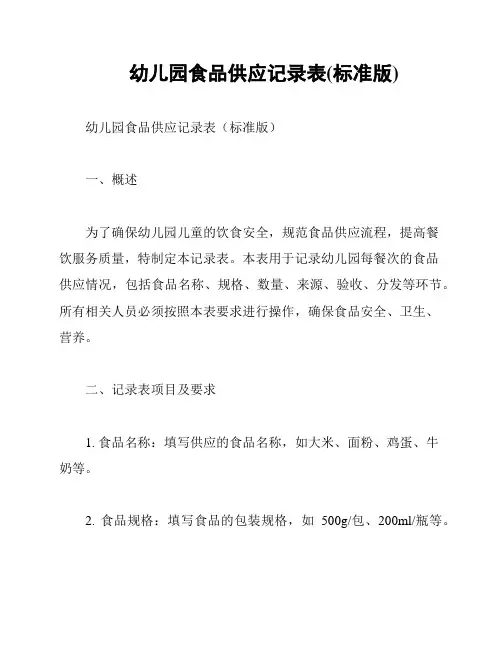 幼儿园食品供应记录表(标准版)

幼儿园食品供应记录表（标准版）

一、概述

为了确保幼儿园儿童的饮食安全，规范食品供应流程，提高餐饮服务质量，特制定本记录表。本表用于记录幼儿园每餐次的食品供应情况，包括食品名称、规格、数量、来源、验收、分发等环节。所有相关人员必须按照本表要求进行操作，确保食品安全、卫生、营养。

二、记录表项目及要求

1. 食品名称：填写供应的食品名称，如大米、面粉、鸡蛋、牛奶等。

2. 食品规格：填写食品的包装规格，如 500g/包、200ml/瓶等。